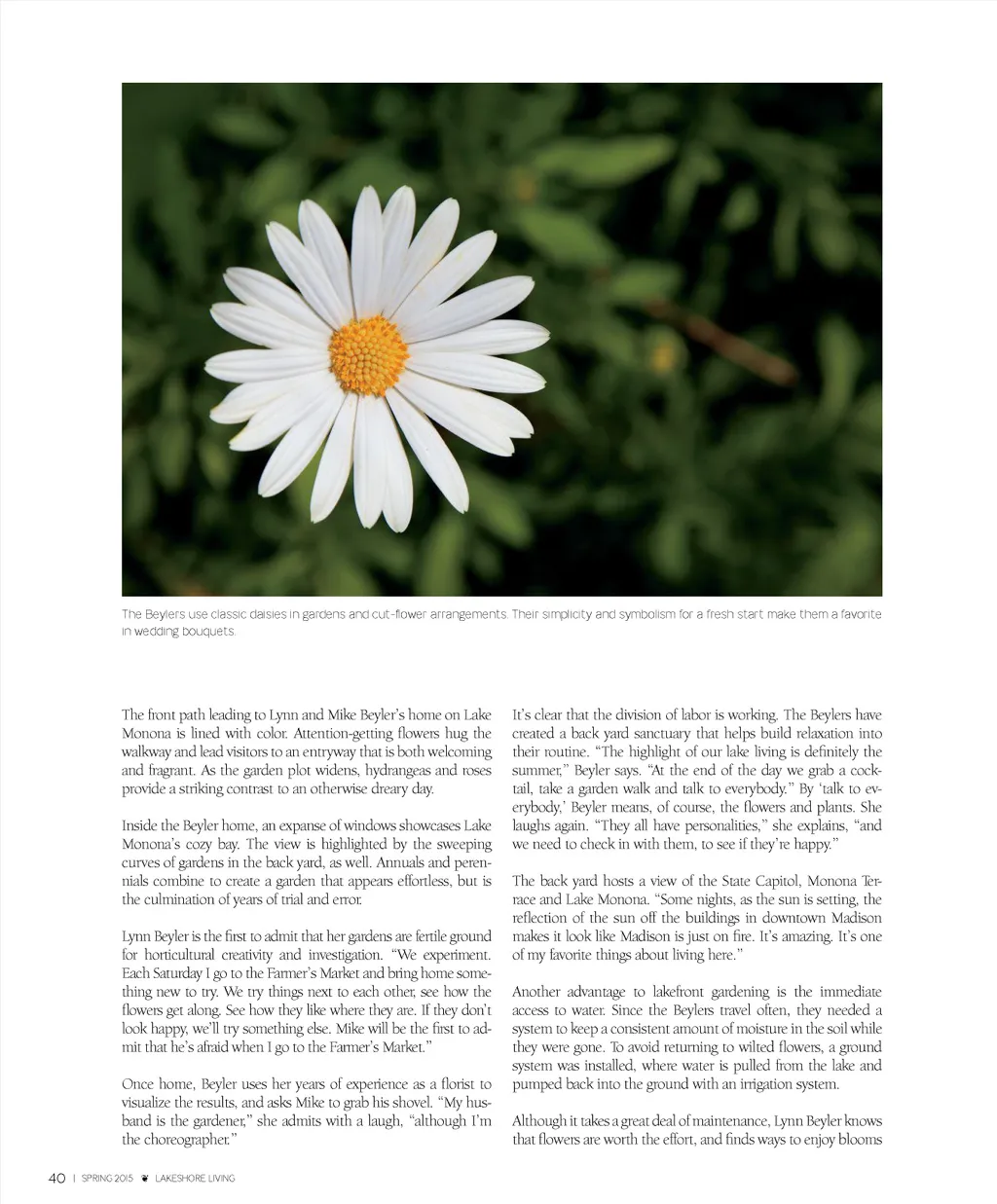 The Beylers use classic daisies in gardens and cut-flower arrangements. Their simplicity and symbolism for a fresh start make them a favorite in wedding bouquets.

The front path leading to Lynn and Mike Beyler's home on Lake Monona is lined with color. Attention-getting flowers hug the walkway and lead visitors to an entryway that is both welcoming and fragrant. As the garden plot widens, hydrangeas and roses provide a striking contrast to an otherwise dreary day.

Inside the Beyler home, an expanse of windows showcases Lake Monona's cozy bay. The view is highlighted by the sweeping curves of gardens in the back yard, as well. Annuals and perennials combine to create a garden that appears effortless, but is the culmination of years of trial and error.

Lynn Beyler is the first to admit that her gardens are fertile ground for horticultural creativity and investigation. "We experiment. Each Saturday I go to the Farmer's Market and bring home something new to try. We try things next to each other, see how the flowers get along. See how they like where they are. If they don't look happy, we'll try something else. Mike will be the first to admit that he's afraid when I go to the Farmer's Market."

Once home, Beyler uses her years of experience as a florist to visualize the results, and asks Mike to grab his shovel. "My husband is the gardener," she admits with a laugh, "although I'm the choreographer."

It's clear that the division of labor is working. The Beylers have created a back yard sanctuary that helps build relaxation into their routine. "The highlight of our lake living is definitely the summer," Beyler says. "At the end of the day we grab a cocktail, take a garden walk and talk to everybody." By 'talk to everybody,' Beyler means, of course, the flowers and plants. She laughs again. "They all have personalities," she explains, "and we need to check in with them, to see if they're happy."

The back yard hosts a view of the State Capitol, Monona Terrace and Lake Monona. "Some nights, as the sun is setting, the reflection of the sun off the buildings in downtown Madison makes it look like Madison is just on fire. It's amazing. It's one of my favorite things about living here."

Another advantage to lakefront gardening is the immediate access to water. Since the Beylers travel often, they needed a system to keep a consistent amount of moisture in the soil while they were gone. To avoid returning to wilted flowers, a ground system was installed, where water is pulled from the lake and pumped back into the ground with an irrigation system.

Although it takes a great deal of maintenance, Lynn Beyler knows that flowers are worth the effort, and finds ways to enjoy blooms

40 | SPRING 2015 LAKESHORE LIVING